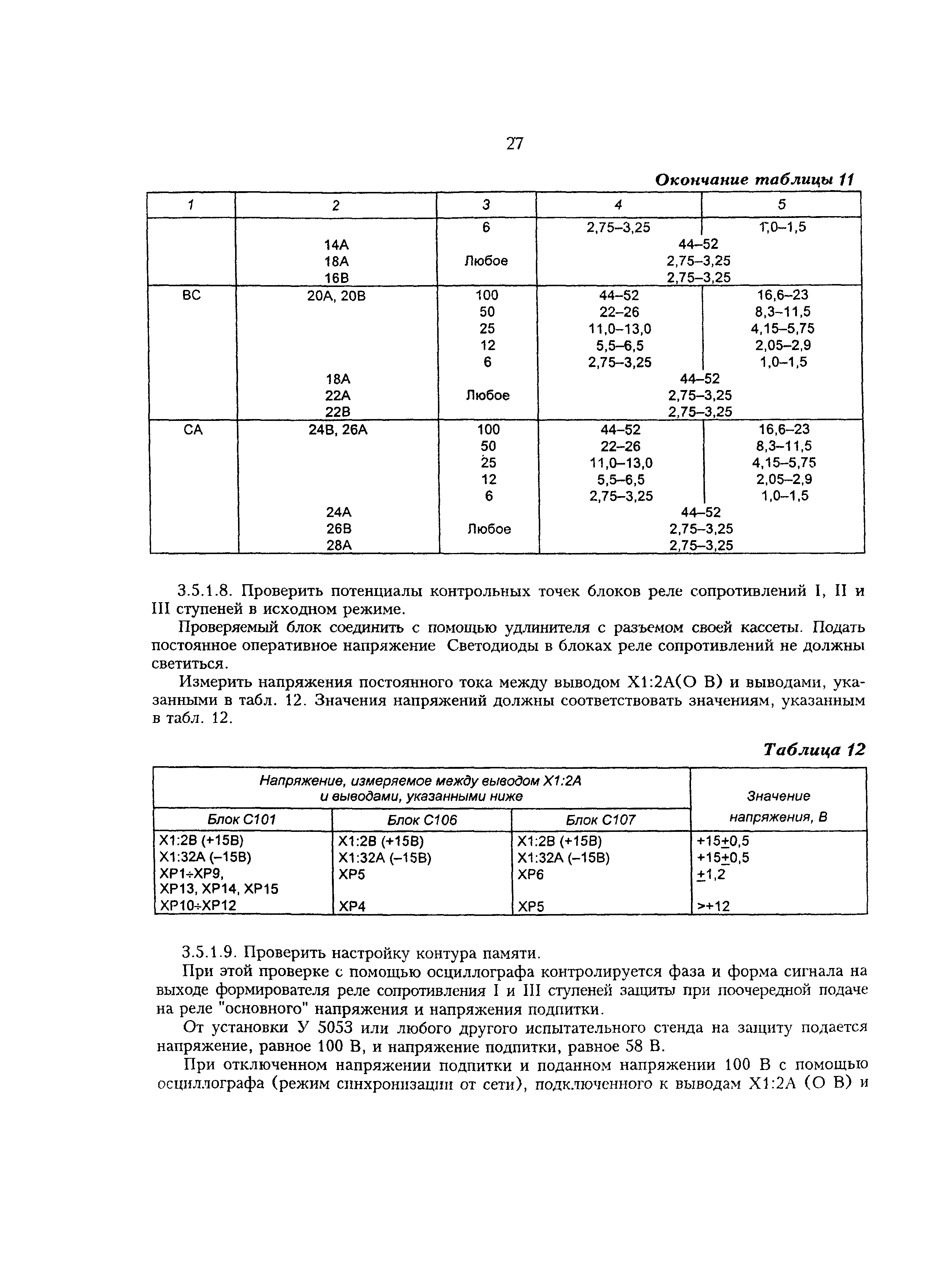 27

Окончание таблицы 11

| 1 | 2 | 3 | 4 | 5 |
|---|---|---|---|---|
| | | 6 | 2,75–3,25 | 1,0–1,5 |
| | 14А | | 44–52 | |
| | 18А | Любое | 2,75–3,25 | |
| | 16В | | 2,75–3,25 | |
| ВС | 20А, 20В | 100 | 44–52 | 16,6–23 |
| | | 50 | 22–26 | 8,3–11,5 |
| | | 25 | 11,0–13,0 | 4,15–5,75 |
| | | 12 | 5,5–6,5 | 2,05–2,9 |
| | | 6 | 2,75–3,25 | 1,0–1,5 |
| | 18А | | 44–52 | |
| | 22А | Любое | 2,75–3,25 | |
| | 22В | | 2,75–3,25 | |
| СА | 24В, 26А | 100 | 44–52 | 16,6–23 |
| | | 50 | 22–26 | 8,3–11,5 |
| | | 25 | 11,0–13,0 | 4,15–5,75 |
| | | 12 | 5,5–6,5 | 2,05–2,9 |
| | | 6 | 2,75–3,25 | 1,0–1,5 |
| | 24А | | 44–52 | |
| | 26В | Любое | 2,75–3,25 | |
| | 28А | | 2,75–3,25 | |

3.5.1.8. Проверить потенциалы контрольных точек блоков реле сопротивлений I, II и III ступеней в исходном режиме.

Проверяемый блок соединить с помощью удлинителя с разъемом своей кассеты. Подать постоянное оперативное напряжение Светодиоды в блоках реле сопротивлений не должны светиться.

Измерить напряжения постоянного тока между выводом Х1:2А(О В) и выводами, указанными в табл. 12. Значения напряжений должны соответствовать значениям, указанным в табл. 12.

Таблица 12

| Напряжение, измеряемое между выводом Х1:2А и выводами, указанными ниже | | | Значение напряжения, В |
|---|---|---|---|
| Блок С101 | Блок С106 | Блок С107 | |
| Х1:2В (+15В) | Х1:2В (+15В) | Х1:2В (+15В) | +15$\pm$0,5 |
| Х1:32А (–15В) | Х1:32А (–15В) | Х1:32А (–15В) | +15$\pm$0,5 |
| ХР1÷ХР9, ХР13, ХР14, ХР15 | ХР5 | ХР6 | $\pm$1,2 |
| ХР10÷ХР12 | ХР4 | ХР5 | >+12 |

3.5.1.9. Проверить настройку контура памяти.

При этой проверке с помощью осциллографа контролируется фаза и форма сигнала на выходе формирователя реле сопротивления I и III ступеней защиты при поочередной подаче на реле "основного" напряжения и напряжения подпитки.

От установки У 5053 или любого другого испытательного стенда на защиту подается напряжение, равное 100 В, и напряжение подпитки, равное 58 В.

При отключенном напряжении подпитки и поданном напряжении 100 В с помощью осциллографа (режим синхронизации от сети), подключенного к выводам Х1:2А (О В) и